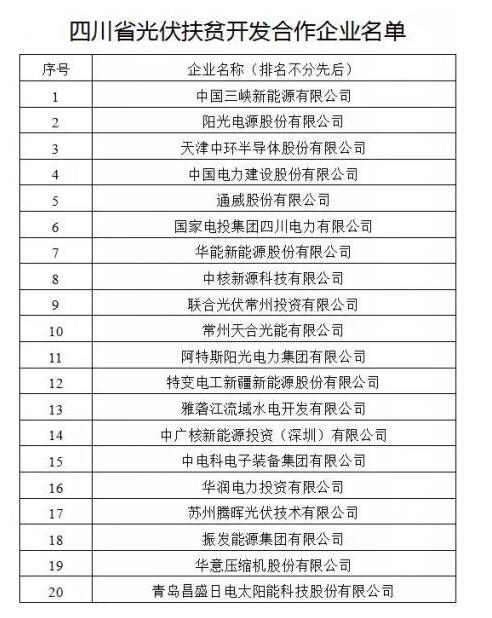 四川省光伏扶贫开发合作企业名单

| 序号 | 企业名称（排名不分先后） |
|---|---|
| 1 | 中国三峡新能源有限公司 |
| 2 | 阳光电源股份有限公司 |
| 3 | 天津中环半导体股份有限公司 |
| 4 | 中国电力建设股份有限公司 |
| 5 | 通威股份有限公司 |
| 6 | 国家电投集团四川电力有限公司 |
| 7 | 华能新能源股份有限公司 |
| 8 | 中核新源科技有限公司 |
| 9 | 联合光伏常州投资有限公司 |
| 10 | 常州天合光能有限公司 |
| 11 | 阿特斯阳光电力集团有限公司 |
| 12 | 特变电工新疆新能源股份有限公司 |
| 13 | 雅砻江流域水电开发有限公司 |
| 14 | 中广核新能源投资（深圳）有限公司 |
| 15 | 中电科电子装备集团有限公司 |
| 16 | 华润电力投资有限公司 |
| 17 | 苏州腾晖光伏技术有限公司 |
| 18 | 振发能源集团有限公司 |
| 19 | 华意压缩机股份有限公司 |
| 20 | 青岛昌盛日电太阳能科技股份有限公司 |